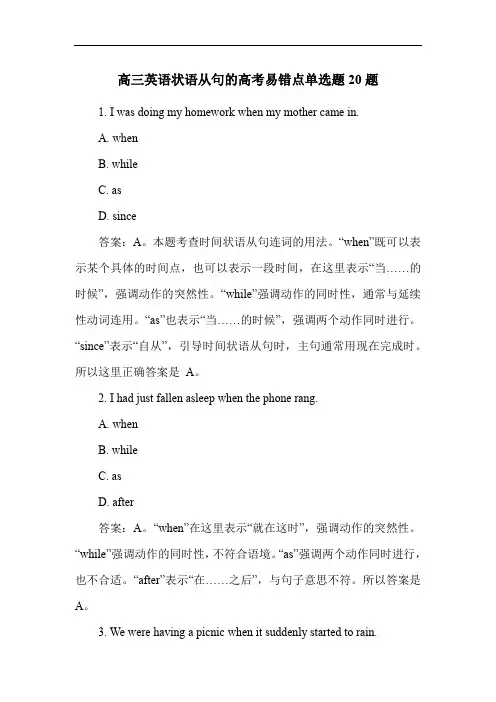 高三英语状语从句的高考易错点单选题 20 题

1. I was doing my homework when my mother came in.

A. when

B. while

C. as

D. since

答案：A。本题考查时间状语从句连词的用法。“when”既可以表示某个具体的时间点，也可以表示一段时间，在这里表示“当……的时候”，强调动作的突然性。“while”强调动作的同时性，通常与延续性动词连用。“as”也表示“当……的时候”，强调两个动作同时进行。“since”表示“自从”，引导时间状语从句时，主句通常用现在完成时。所以这里正确答案是 A。

2. I had just fallen asleep when the phone rang.

A. when

B. while

C. as

D. after

答案：A。“when”在这里表示“就在这时”，强调动作的突然性。“while”强调动作的同时性，不符合语境。“as”强调两个动作同时进行，也不合适。“after”表示“在……之后”，与句子意思不符。所以答案是 A。

3. We were having a picnic when it suddenly started to rain.